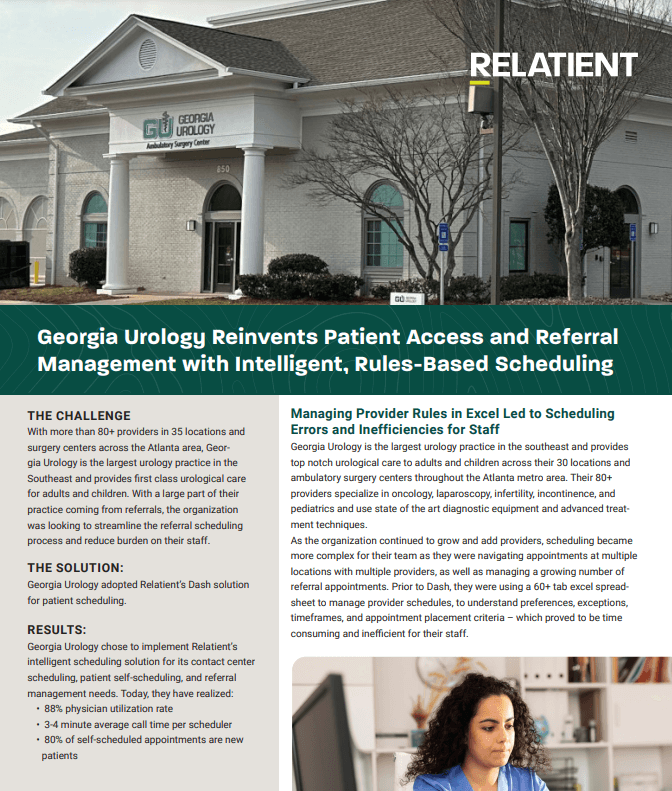 RELATIENT

GU GEORGIA UROLOGY
Ambulatory Surgery Center

850

Georgia Urology Reinvents Patient Access and Referral Management with Intelligent, Rules-Based Scheduling

THE CHALLENGE
With more than 80+ providers in 35 locations and surgery centers across the Atlanta area, Georgia Urology is the largest urology practice in the Southeast and provides first class urological care for adults and children. With a large part of their practice coming from referrals, the organization was looking to streamline the referral scheduling process and reduce burden on their staff.

THE SOLUTION:
Georgia Urology adopted Relatient's Dash solution for patient scheduling.

RESULTS:
Georgia Urology chose to implement Relatient's intelligent scheduling solution for its contact center scheduling, patient self-scheduling, and referral management needs. Today, they have realized:
• 88% physician utilization rate
• 3-4 minute average call time per scheduler
• 80% of self-scheduled appointments are new patients

Managing Provider Rules in Excel Led to Scheduling Errors and Inefficiencies for Staff
Georgia Urology is the largest urology practice in the southeast and provides top notch urological care to adults and children across their 30 locations and ambulatory surgery centers throughout the Atlanta metro area. Their 80+ providers specialize in oncology, laparoscopy, infertility, incontinence, and pediatrics and use state of the art diagnostic equipment and advanced treatment techniques.
As the organization continued to grow and add providers, scheduling became more complex for their team as they were navigating appointments at multiple locations with multiple providers, as well as managing a growing number of referral appointments. Prior to Dash, they were using a 60+ tab excel spreadsheet to manage provider schedules, to understand preferences, exceptions, timeframes, and appointment placement criteria – which proved to be time consuming and inefficient for their staff.